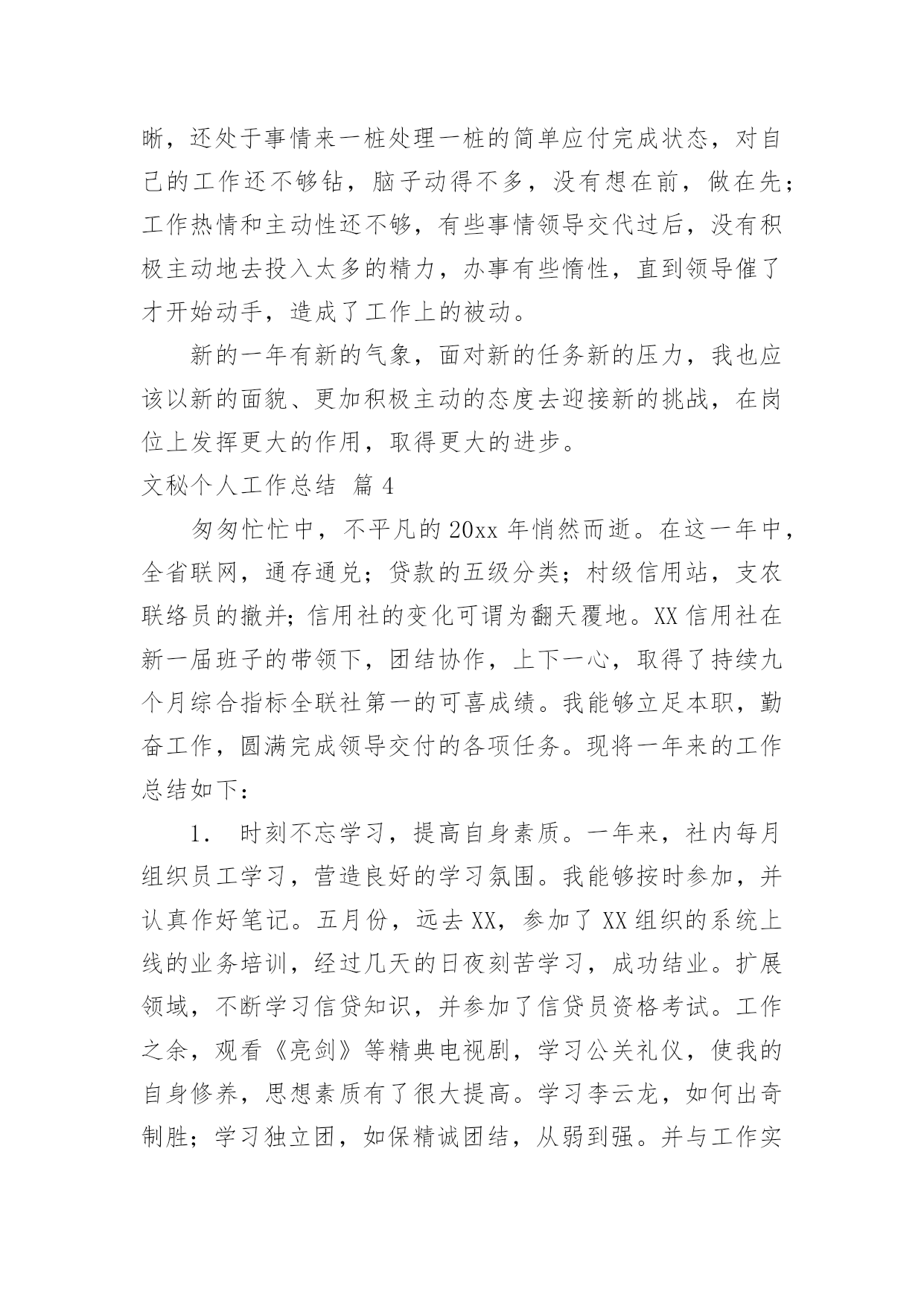 晰，还处于事情来一桩处理一桩的简单应付完成状态，对自己的工作还不够钻，脑子动得不多，没有想在前，做在先；工作热情和主动性还不够，有些事情领导交代过后，没有积极主动地去投入太多的精力，办事有些惰性，直到领导催了才开始动手，造成了工作上的被动。

新的一年有新的气象，面对新的任务新的压力，我也应该以新的面貌、更加积极主动的态度去迎接新的挑战，在岗位上发挥更大的作用，取得更大的进步。

文秘个人工作总结 篇 4

匆匆忙忙中，不平凡的 20xx 年悄然而逝。在这一年中，全省联网，通存通兑；贷款的五级分类；村级信用站，支农联络员的撤并；信用社的变化可谓为翻天覆地。XX 信用社在新一届班子的带领下，团结协作，上下一心，取得了持续九个月综合指标全联社第一的可喜成绩。我能够立足本职，勤奋工作，圆满完成领导交付的各项任务。现将一年来的工作总结如下：

1. 时刻不忘学习，提高自身素质。一年来，社内每月组织员工学习，营造良好的学习氛围。我能够按时参加，并认真作好笔记。五月份，远去 XX，参加了 XX 组织的系统上线的业务培训，经过几天的日夜刻苦学习，成功结业。扩展领域，不断学习信贷知识，并参加了信贷员资格考试。工作之余，观看《亮剑》等精典电视剧，学习公关礼仪，使我的自身修养，思想素质有了很大提高。学习李云龙，如何出奇制胜；学习独立团，如保精诚团结，从弱到强。并与工作实